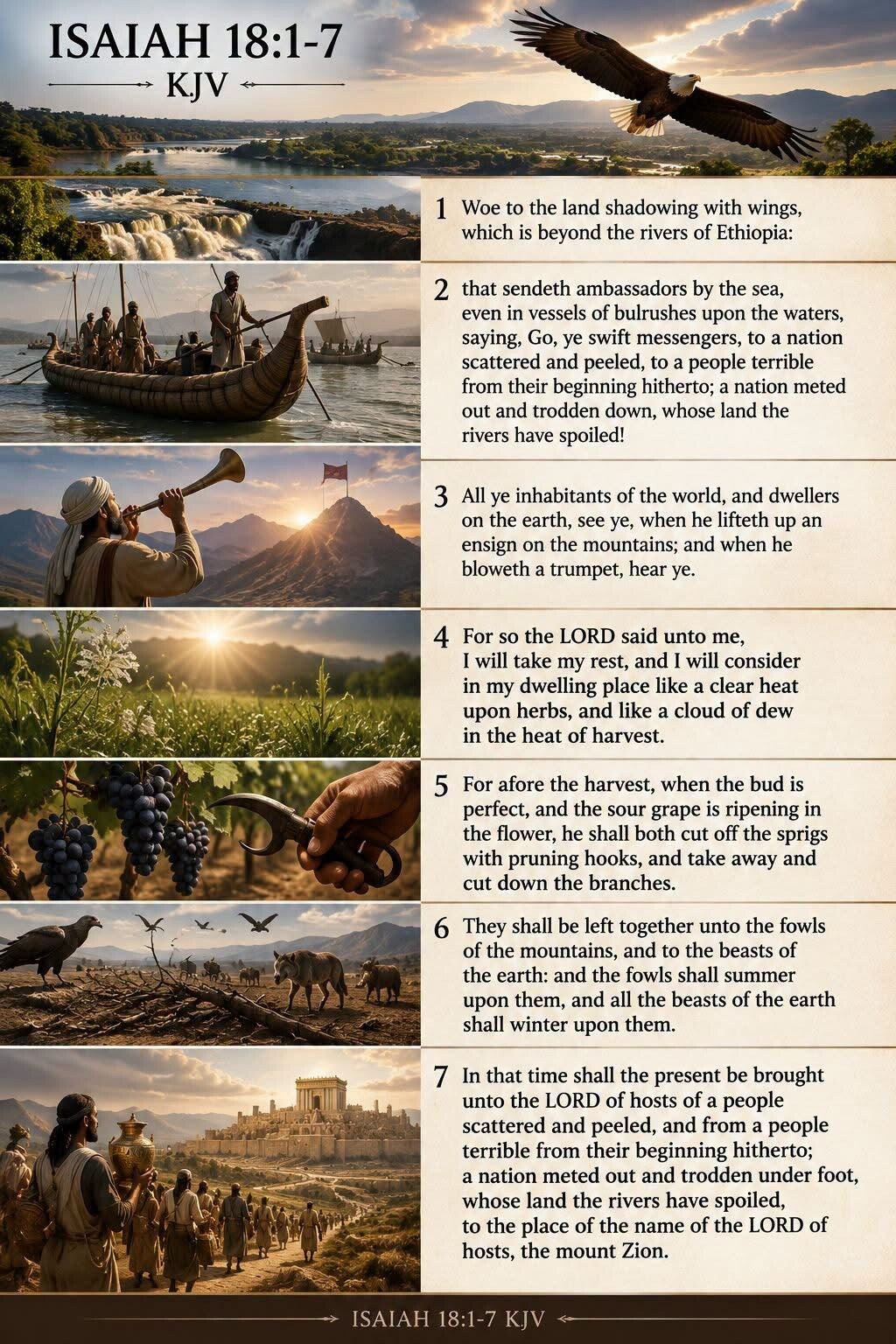 ISAIAH 18:1-7

KJV

1 Woe to the land shadowing with wings, which is beyond the rivers of Ethiopia:

2 that sendeth ambassadors by the sea, even in vessels of bulrushes upon the waters, saying, Go, ye swift messengers, to a nation scattered and peeled, to a people terrible from their beginning hitherto; a nation meted out and trodden down, whose land the rivers have spoiled!

3 All ye inhabitants of the world, and dwellers on the earth, see ye, when he lifteth up an ensign on the mountains; and when he bloweth a trumpet, hear ye.

4 For so the LORD said unto me, I will take my rest, and I will consider in my dwelling place like a clear heat upon herbs, and like a cloud of dew in the heat of harvest.

5 For afore the harvest, when the bud is perfect, and the sour grape is ripening in the flower, he shall both cut off the sprigs with pruning hooks, and take away and cut down the branches.

6 They shall be left together unto the fowls of the mountains, and to the beasts of the earth: and the fowls shall summer upon them, and all the beasts of the earth shall winter upon them.

7 In that time shall the present be brought unto the LORD of hosts of a people scattered and peeled, and from a people terrible from their beginning hitherto; a nation meted out and trodden under foot, whose land the rivers have spoiled, to the place of the name of the LORD of hosts, the mount Zion.

ISAIAH 18:1-7 KJV